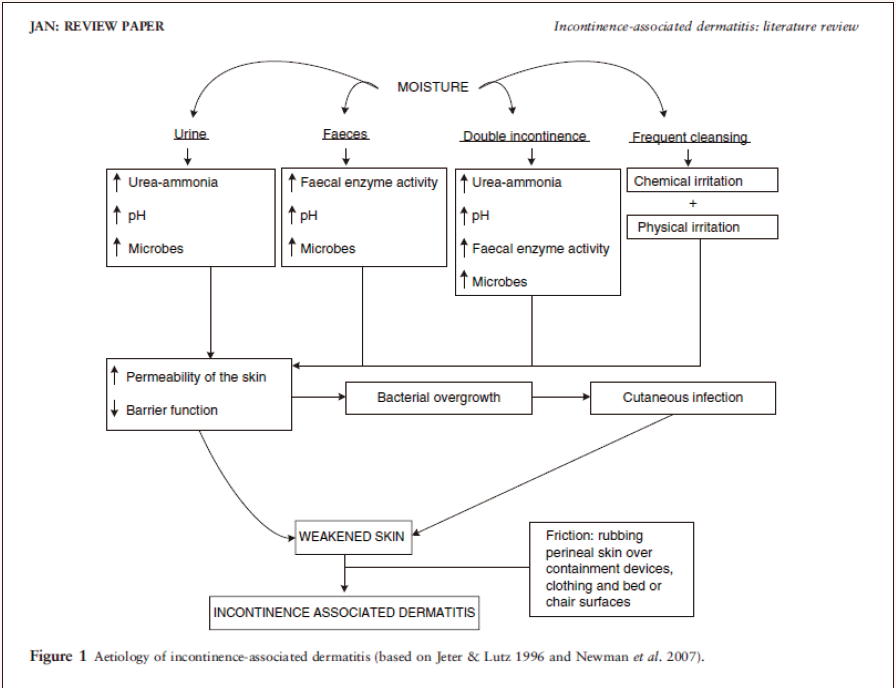 JAN: REVIEW PAPER

Incontinence-associated dermatitis: literature review

MOISTURE

Urine

↑ Urea-ammonia

↑ pH

↑ Microbes

Faeces

↑ Faecal enzyme activity

↑ pH

↑ Microbes

Double incontinence

↑ Urea-ammonia

↑ pH

↑ Faecal enzyme activity

↑ Microbes

Frequent cleansing

Chemical irritation

+

Physical irritation

↑ Permeability of the skin

↓ Barrier function

Bacterial overgrowth

Cutaneous infection

WEAKENED SKIN

Friction: rubbing perineal skin over containment devices, clothing and bed or chair surfaces

INCONTINENCE ASSOCIATED DERMATITIS

Figure 1 Aetiology of incontinence-associated dermatitis (based on Jeter & Lutz 1996 and Newman et al. 2007).